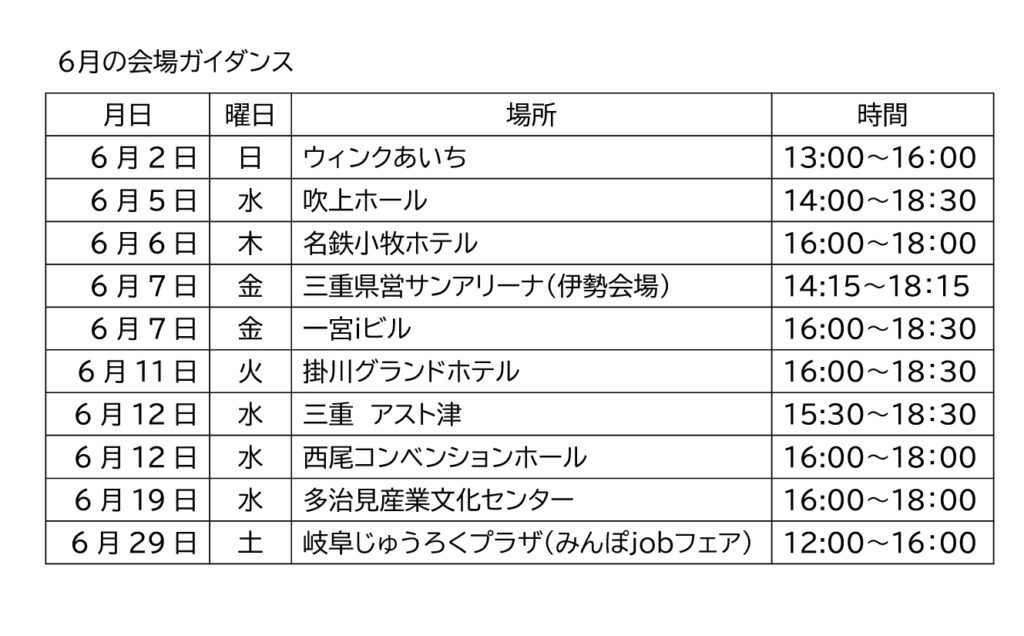 6月の会場ガイダンス

| 月日 | 曜日 | 場所 | 時間 |
|---|---|---|---|
| 6月2日 | 日 | ウィンクあいち | 13:00～16:00 |
| 6月5日 | 水 | 吹上ホール | 14:00～18:30 |
| 6月6日 | 木 | 名鉄小牧ホテル | 16:00～18:00 |
| 6月7日 | 金 | 三重県営サンアリーナ(伊勢会場) | 14:15～18:15 |
| 6月7日 | 金 | 一宮iビル | 16:00～18:30 |
| 6月11日 | 火 | 掛川グランドホテル | 16:00～18:30 |
| 6月12日 | 水 | 三重 アスト津 | 15:30～18:30 |
| 6月12日 | 水 | 西尾コンベンションホール | 16:00～18:00 |
| 6月19日 | 水 | 多治見産業文化センター | 16:00～18:00 |
| 6月29日 | 土 | 岐阜じゅうろくプラザ(みんぽjobフェア) | 12:00～16:00 |